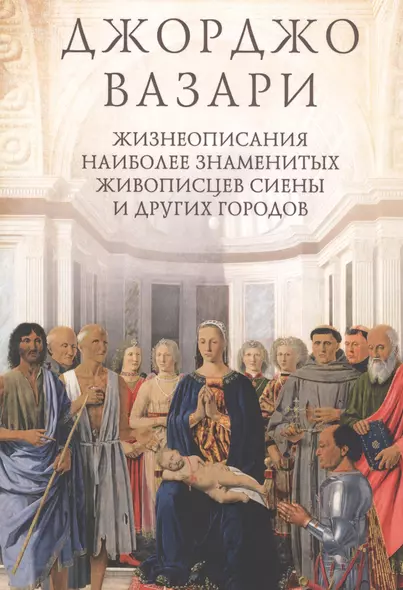 ДЖОРДЖО
ВАЗАРИ

ЖИЗНЕОПИСАНИЯ
НАИБОЛЕЕ ЗНАМЕНИТЫХ
ЖИВОПИСЦЕВ СИЕНЫ
И ДРУГИХ ГОРОДОВ